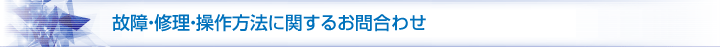 故障・修理・操作方法に関するお問合わせ